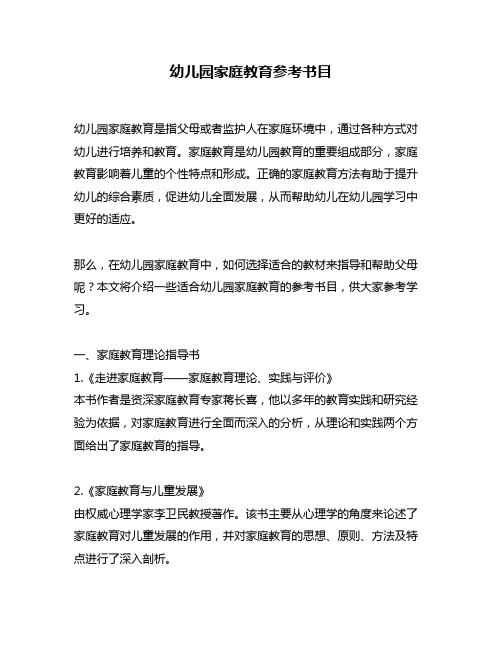 幼儿园家庭教育参考书目

幼儿园家庭教育是指父母或者监护人在家庭环境中，通过各种方式对幼儿进行培养和教育。家庭教育是幼儿园教育的重要组成部分，家庭教育影响着儿童的个性特点和形成。正确的家庭教育方法有助于提升幼儿的综合素质，促进幼儿全面发展，从而帮助幼儿在幼儿园学习中更好的适应。

那么，在幼儿园家庭教育中，如何选择适合的教材来指导和帮助父母呢？本文将介绍一些适合幼儿园家庭教育的参考书目，供大家参考学习。

一、家庭教育理论指导书
1.《走进家庭教育——家庭教育理论、实践与评价》
本书作者是资深家庭教育专家蒋长喜，他以多年的教育实践和研究经验为依据，对家庭教育进行全面而深入的分析，从理论和实践两个方面给出了家庭教育的指导。

2.《家庭教育与儿童发展》
由权威心理学家李卫民教授著作。该书主要从心理学的角度来论述了家庭教育对儿童发展的作用，并对家庭教育的思想、原则、方法及特点进行了深入剖析。